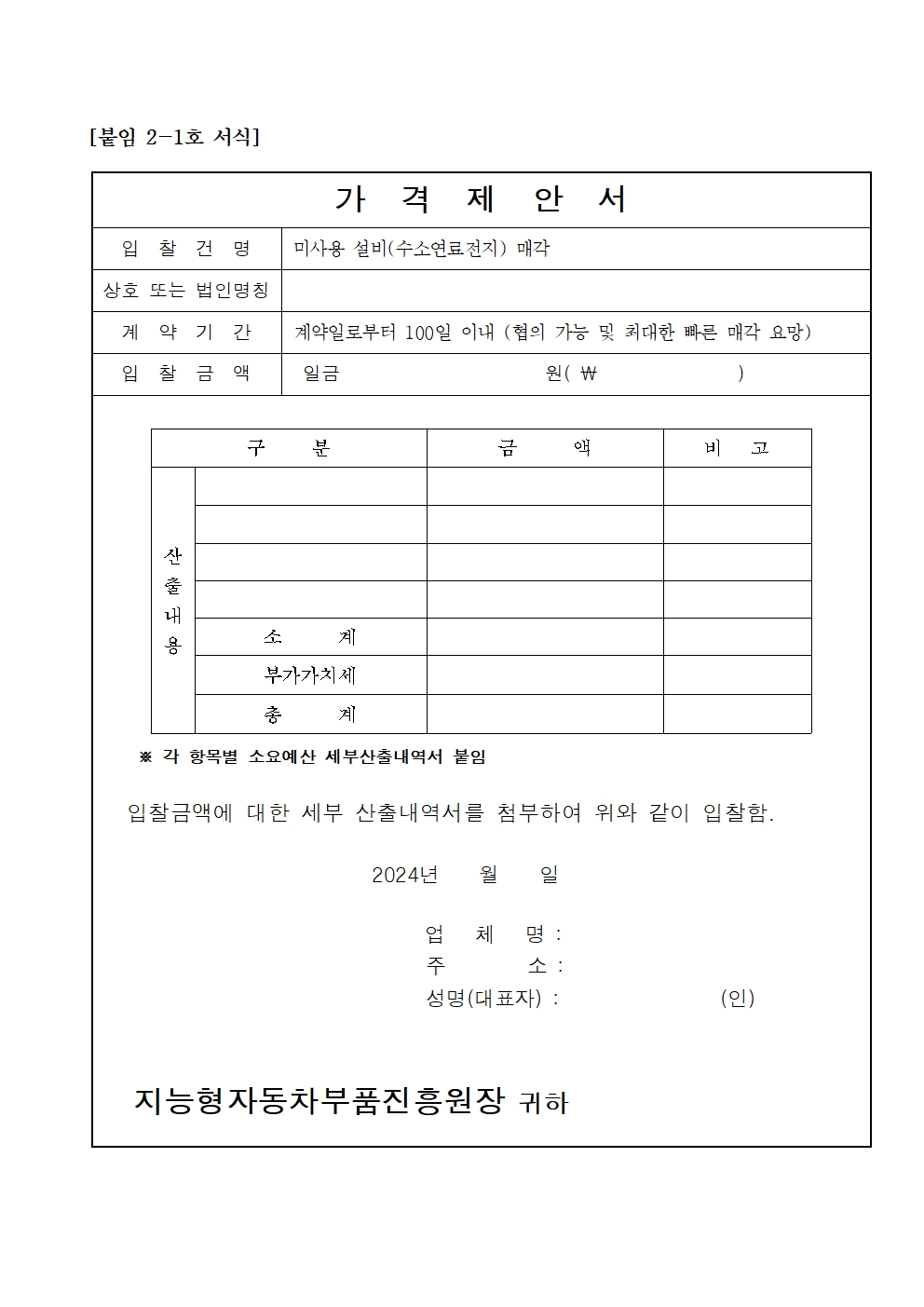 [붙임 2-1호 서식]

가 격 제 안 서

입 찰 건 명
미사용 설비(수소연료전지) 매각

상호 또는 법인명칭

계 약 기 간
계약일로부터 100일 이내 (협의 가능 및 최대한 빠른 매각 요망)

입 찰 금 액
일금 원( ₩ )

| 구 분 | | 금 액 | 비 고 |
|---|---|---|---|
| 산출내용 | | | |
| | | | |
| | | | |
| | | | |
| | 소 계 | | |
| | 부가가치세 | | |
| | 총 계 | | |

※ 각 항목별 소요예산 세부산출내역서 붙임

입찰금액에 대한 세부 산출내역서를 첨부하여 위와 같이 입찰함.

2024년 월 일

업 체 명 :
주 소 :
성명(대표자) : (인)

지능형자동차부품진흥원장 귀하